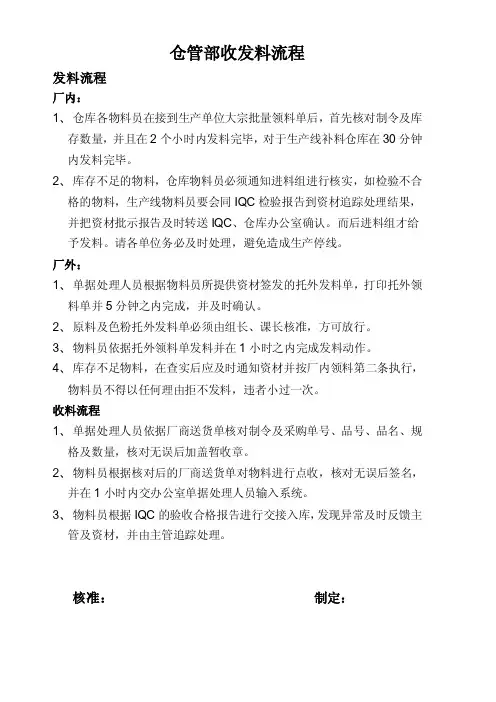 仓管部收发料流程

发料流程

厂内：

1、仓库各物料员在接到生产单位大宗批量领料单后，首先核对制令及库存数量，并且在 2 个小时内发料完毕，对于生产线补料仓库在 30 分钟内发料完毕。

2、库存不足的物料，仓库物料员必须通知进料组进行核实，如检验不合格的物料，生产线物料员要会同 IQC 检验报告到资材追踪处理结果，并把资材批示报告及时转送 IQC、仓库办公室确认。而后进料组才给予发料。请各单位务必及时处理，避免造成生产停线。

厂外：

1、单据处理人员根据物料员所提供资材签发的托外发料单，打印托外领料单并 5 分钟之内完成，并及时确认。

2、原料及色粉托外发料单必须由组长、课长核准，方可放行。

3、物料员依据托外领料单发料并在 1 小时之内完成发料动作。

4、库存不足物料，在查实后应及时通知资材并按厂内领料第二条执行，物料员不得以任何理由拒不发料，违者小过一次。

收料流程

1、单据处理人员依据厂商送货单核对制令及采购单号、品号、品名、规格及数量，核对无误后加盖暂收章。

2、物料员根据核对后的厂商送货单对物料进行点收，核对无误后签名，并在 1 小时内交办公室单据处理人员输入系统。

3、物料员根据 IQC 的验收合格报告进行交接入库，发现异常及时反馈主管及资材，并由主管追踪处理。

核准：

制定：